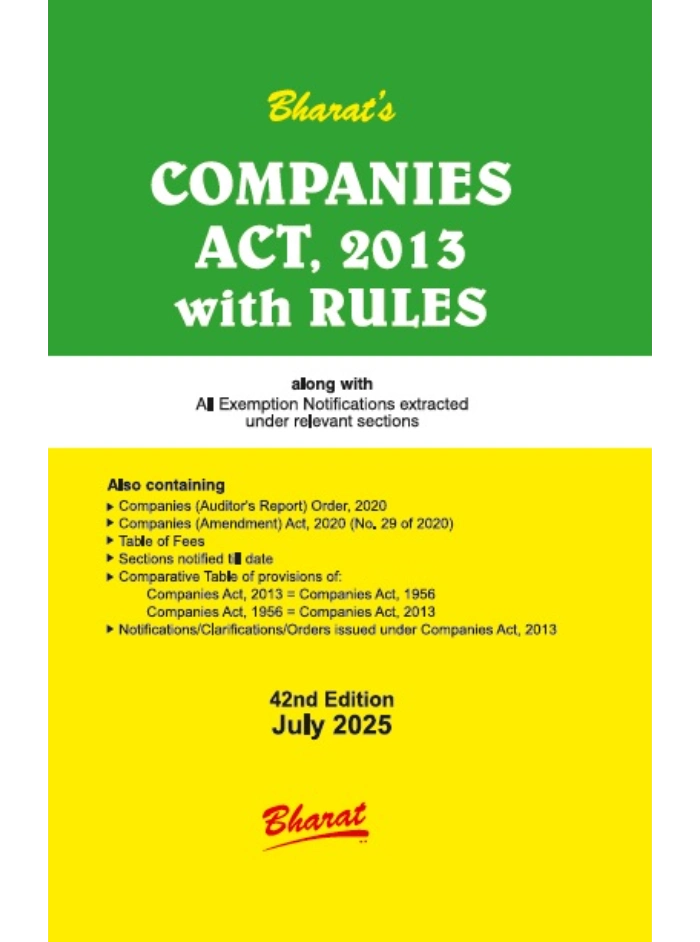 Bharat's

COMPANIES
ACT, 2013
with RULES

along with
All Exemption Notifications extracted
under relevant sections

Also containing
▸ Companies (Auditor's Report) Order, 2020
▸ Companies (Amendment) Act, 2020 (No. 29 of 2020)
▸ Table of Fees
▸ Sections notified till date
▸ Comparative Table of provisions of:
Companies Act, 2013 = Companies Act, 1956
Companies Act, 1956 = Companies Act, 2013
▸ Notifications/Clarifications/Orders issued under Companies Act, 2013

42nd Edition
July 2025

Bharat